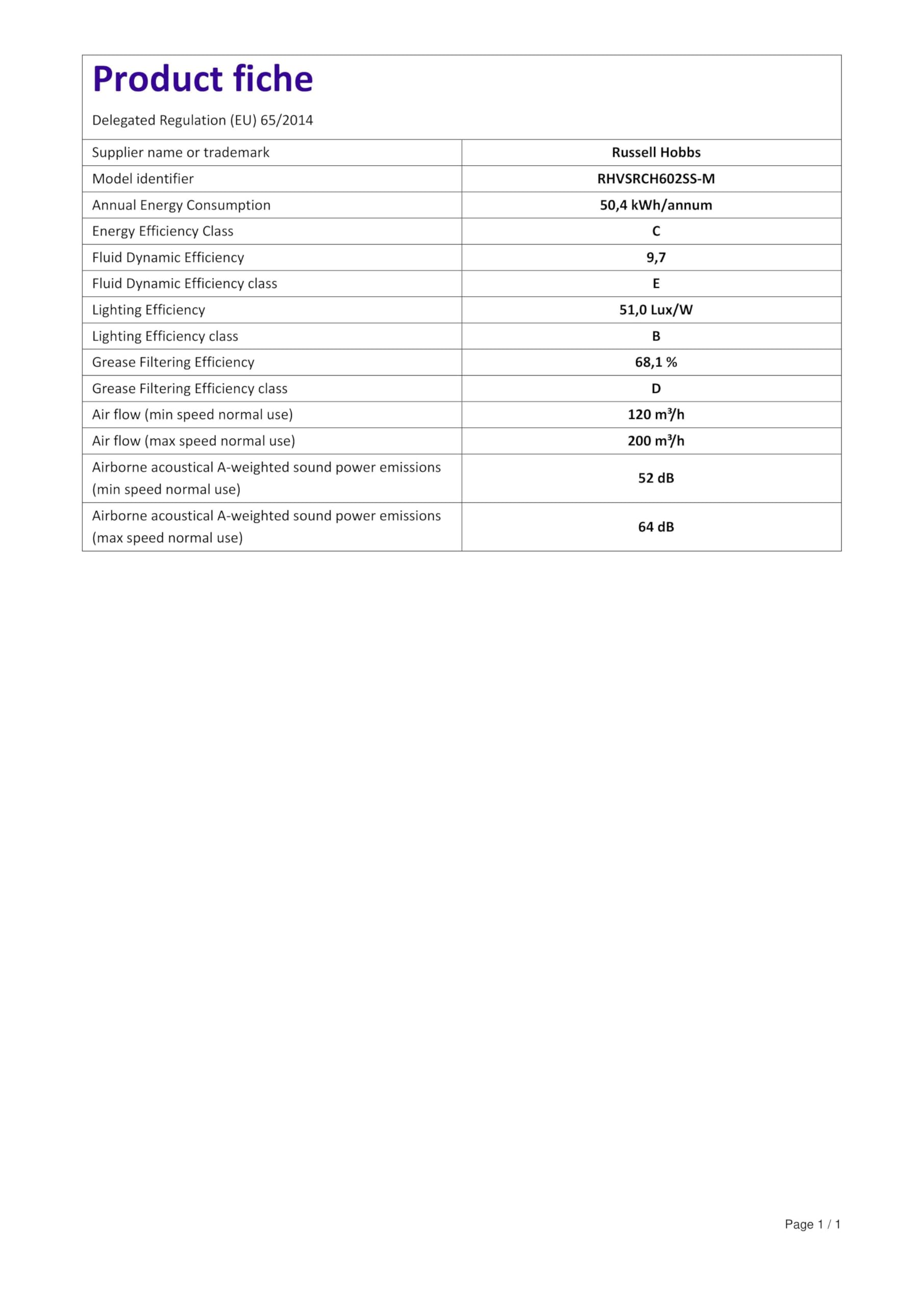 Product fiche

Delegated Regulation (EU) 65/2014

| Supplier name or trademark | Russell Hobbs |
|---|---|
| Model identifier | RHVSRCH602SS-M |
| Annual Energy Consumption | 50,4 kWh/annum |
| Energy Efficiency Class | C |
| Fluid Dynamic Efficiency | 9,7 |
| Fluid Dynamic Efficiency class | E |
| Lighting Efficiency | 51,0 Lux/W |
| Lighting Efficiency class | B |
| Grease Filtering Efficiency | 68,1 % |
| Grease Filtering Efficiency class | D |
| Air flow (min speed normal use) | 120 $m^3/h$ |
| Air flow (max speed normal use) | 200 $m^3/h$ |
| Airborne acoustical A-weighted sound power emissions (min speed normal use) | 52 dB |
| Airborne acoustical A-weighted sound power emissions (max speed normal use) | 64 dB |

Page 1 / 1